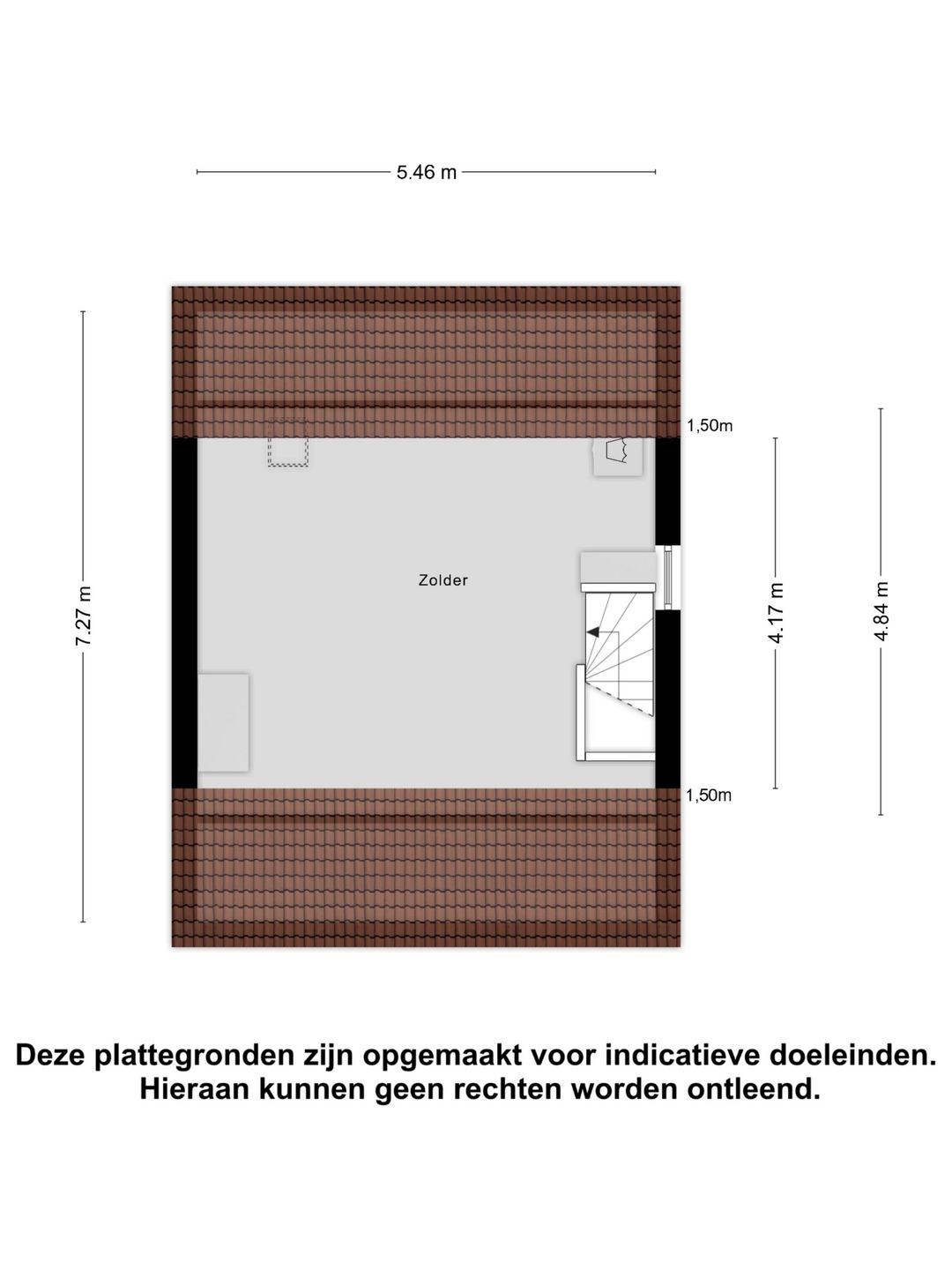 5.46 m

7.27 m

1,50m

Zolder

4.17 m

4.84 m

1,50m

Deze plattegronden zijn opgemaakt voor indicatieve doeleinden.
Hieraan kunnen geen rechten worden ontleend.